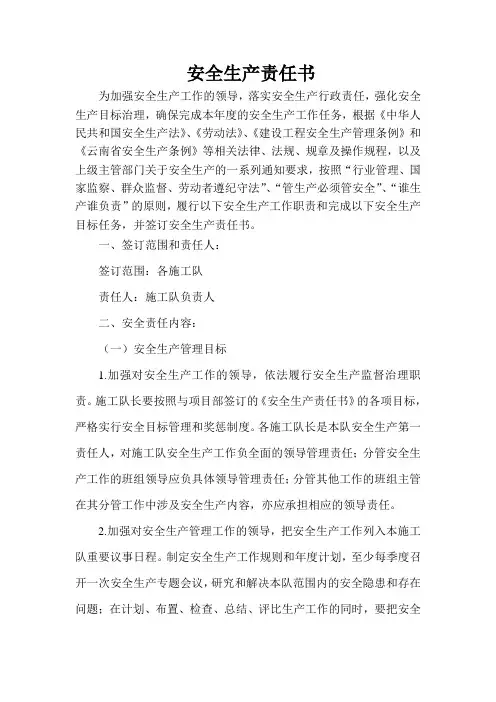 安全生产责任书

为加强安全生产工作的领导，落实安全生产行政责任，强化安全生产目标治理，确保完成本年度的安全生产工作任务，根据《中华人民共和国安全生产法》、《劳动法》、《建设工程安全生产管理条例》和《云南省安全生产条例》等相关法律、法规、规章及操作规程，以及上级主管部门关于安全生产的一系列通知要求，按照“行业管理、国家监察、群众监督、劳动者遵纪守法”、“管生产必须管安全”、“谁生产谁负责”的原则，履行以下安全生产工作职责和完成以下安全生产目标任务，并签订安全生产责任书。

一、签订范围和责任人：

签订范围：各施工队

责任人：施工队负责人

二、安全责任内容：

（一）安全生产管理目标

1.加强对安全生产工作的领导，依法履行安全生产监督治理职责。施工队长要按照与项目部签订的《安全生产责任书》的各项目标，严格实行安全目标管理和奖惩制度。各施工队长是本队安全生产第一责任人，对施工队安全生产工作负全面的领导管理责任；分管安全生产工作的班组领导应负具体领导管理责任；分管其他工作的班组主管在其分管工作中涉及安全生产内容，亦应承担相应的领导责任。

2.加强对安全生产管理工作的领导，把安全生产工作列入本施工队重要议事日程。制定安全生产工作规则和年度计划，至少每季度召开一次安全生产专题会议，研究和解决本队范围内的安全隐患和存在问题；在计划、布置、检查、总结、评比生产工作的同时，要把安全